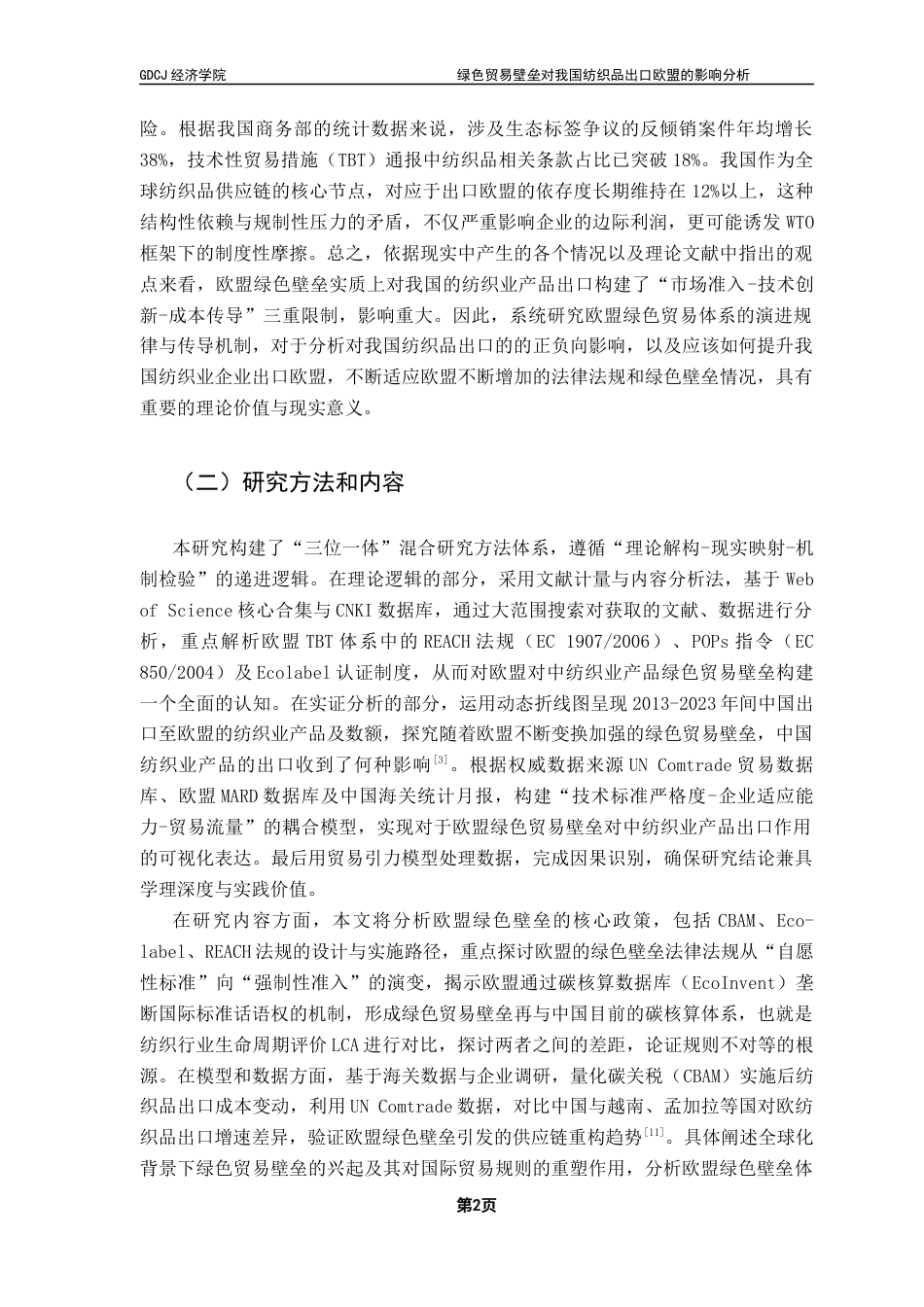 GDCJ 经济学院

绿色贸易壁垒对我国纺织品出口欧盟的影响分析

险。根据我国商务部的统计数据来说，涉及生态标签争议的反倾销案件年均增长38%，技术性贸易措施（TBT）通报中纺织品相关条款占比已突破18%。我国作为全球纺织品供应链的核心节点，对应于出口欧盟的依存度长期维持在12%以上，这种结构性依赖与规制性压力的矛盾，不仅严重影响企业的边际利润，更可能诱发WTO框架下的制度性摩擦。总之，依据现实中产生的各个情况以及理论文献中指出的观点来看，欧盟绿色壁垒实质上对我国的纺织业产品出口构建了“市场准入-技术创新-成本传导”三重限制，影响重大。因此，系统研究欧盟绿色贸易体系的演进规律与传导机制，对于分析对我国纺织品出口的的正负向影响，以及应该如何提升我国纺织业企业出口欧盟，不断适应欧盟不断增加的法律法规和绿色壁垒情况，具有重要的理论价值与现实意义。

（二）研究方法和内容

本研究构建了“三位一体”混合研究方法体系，遵循“理论解构-现实映射-机制检验”的递进逻辑。在理论逻辑的部分，采用文献计量与内容分析法，基于Web of Science核心合集与CNKI数据库，通过大范围搜索对获取的文献、数据进行分析，重点解析欧盟TBT体系中的REACH法规（EC 1907/2006）、POPs指令（EC 850/2004）及Ecolabel认证制度，从而对欧盟对中纺织业产品绿色贸易壁垒构建一个全面的认知。在实证分析的部分，运用动态折线图呈现2013-2023年间中国出口至欧盟的纺织业产品及数额，探究随着欧盟不断变换加强的绿色贸易壁垒，中国纺织业产品的出口收到了何种影响$^{[3]}$。根据权威数据来源UN Comtrade贸易数据库、欧盟MARD数据库及中国海关统计月报，构建“技术标准严格度-企业适应能力-贸易流量”的耦合模型，实现对于欧盟绿色贸易壁垒对中纺织业产品出口作用的可视化表达。最后用贸易引力模型处理数据，完成因果识别，确保研究结论兼具学理深度与实践价值。

在研究内容方面，本文将分析欧盟绿色壁垒的核心政策，包括CBAM、Ecolabel、REACH法规的设计与实施路径，重点探讨欧盟的绿色壁垒法律法规从“自愿性标准”向“强制性准入”的演变，揭示欧盟通过碳核算数据库（EcoInvent）垄断国际标准话语权的机制，形成绿色贸易壁垒再与中国目前的碳核算体系，也就是纺织行业生命周期评价LCA进行对比，探讨两者之间的差距，论证规则不对等的根源。在模型和数据方面，基于海关数据与企业调研，量化碳关税（CBAM）实施后纺织品出口成本变动，利用UN Comtrade数据，对比中国与越南、孟加拉等国对欧纺织品出口增速差异，验证欧盟绿色壁垒引发的供应链重构趋势$^{[11]}$。具体阐述全球化背景下绿色贸易壁垒的兴起及其对国际贸易规则的重塑作用，分析欧盟绿色壁垒体

第2页